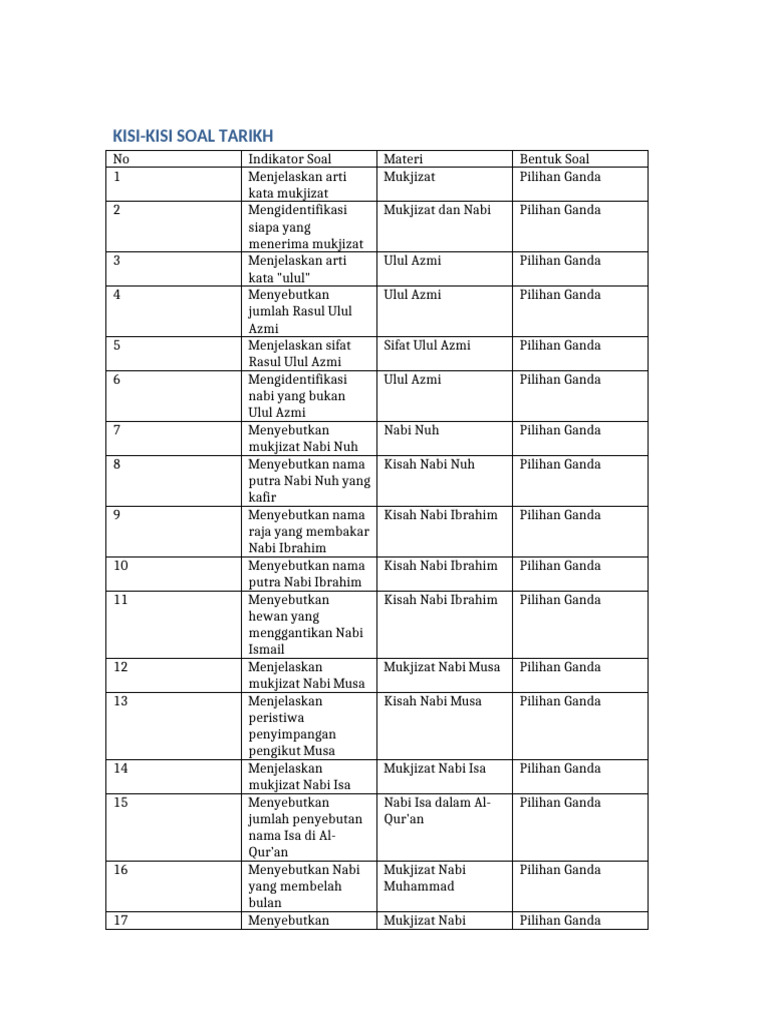 KISI-KISI SOAL TARIKH

| No | Indikator Soal | Materi | Bentuk Soal |
|---|---|---|---|
| 1 | Menjelaskan arti kata mukjizat | Mukjizat | Pilihan Ganda |
| 2 | Mengidentifikasi siapa yang menerima mukjizat | Mukjizat dan Nabi | Pilihan Ganda |
| 3 | Menjelaskan arti kata "ulul" | Ulul Azmi | Pilihan Ganda |
| 4 | Menyebutkan jumlah Rasul Ulul Azmi | Ulul Azmi | Pilihan Ganda |
| 5 | Menjelaskan sifat Rasul Ulul Azmi | Sifat Ulul Azmi | Pilihan Ganda |
| 6 | Mengidentifikasi nabi yang bukan Ulul Azmi | Ulul Azmi | Pilihan Ganda |
| 7 | Menyebutkan mukjizat Nabi Nuh | Nabi Nuh | Pilihan Ganda |
| 8 | Menyebutkan nama putra Nabi Nuh yang kafir | Kisah Nabi Nuh | Pilihan Ganda |
| 9 | Menyebutkan nama raja yang membakar Nabi Ibrahim | Kisah Nabi Ibrahim | Pilihan Ganda |
| 10 | Menyebutkan nama putra Nabi Ibrahim | Kisah Nabi Ibrahim | Pilihan Ganda |
| 11 | Menyebutkan hewan yang menggantikan Nabi Ismail | Kisah Nabi Ibrahim | Pilihan Ganda |
| 12 | Menjelaskan mukjizat Nabi Musa | Mukjizat Nabi Musa | Pilihan Ganda |
| 13 | Menjelaskan peristiwa penyimpangan pengikut Musa | Kisah Nabi Musa | Pilihan Ganda |
| 14 | Menjelaskan mukjizat Nabi Isa | Mukjizat Nabi Isa | Pilihan Ganda |
| 15 | Menyebutkan jumlah penyebutan nama Isa di Al-Qur'an | Nabi Isa dalam Al-Qur'an | Pilihan Ganda |
| 16 | Menyebutkan Nabi yang membelah bulan | Mukjizat Nabi Muhammad | Pilihan Ganda |
| 17 | Menyebutkan | Mukjizat Nabi | Pilihan Ganda |